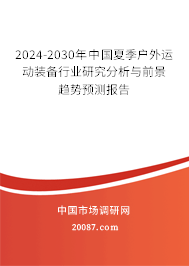 2024-2030年中国夏季户外运动装备行业研究分析与前景趋势预测报告

中国市场调研网

20087.com